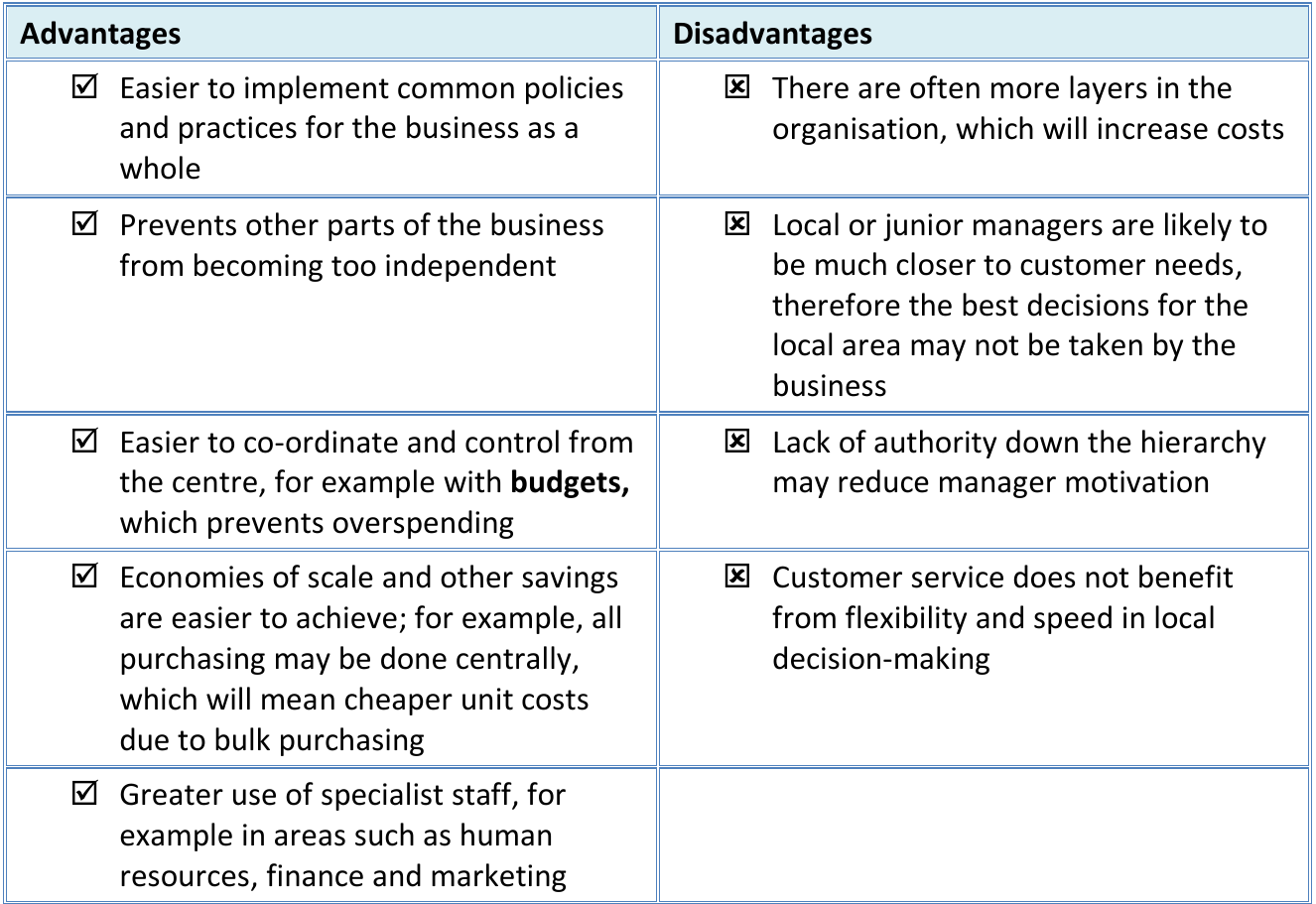 | Advantages | Disadvantages |
|---|---|
| ☑ Easier to implement common policies and practices for the business as a whole | ☒ There are often more layers in the organisation, which will increase costs |
| ☑ Prevents other parts of the business from becoming too independent | ☒ Local or junior managers are likely to be much closer to customer needs, therefore the best decisions for the local area may not be taken by the business |
| ☑ Easier to co-ordinate and control from the centre, for example with budgets, which prevents overspending | ☒ Lack of authority down the hierarchy may reduce manager motivation |
| ☑ Economies of scale and other savings are easier to achieve; for example, all purchasing may be done centrally, which will mean cheaper unit costs due to bulk purchasing | ☒ Customer service does not benefit from flexibility and speed in local decision-making |
| ☑ Greater use of specialist staff, for example in areas such as human resources, finance and marketing | |